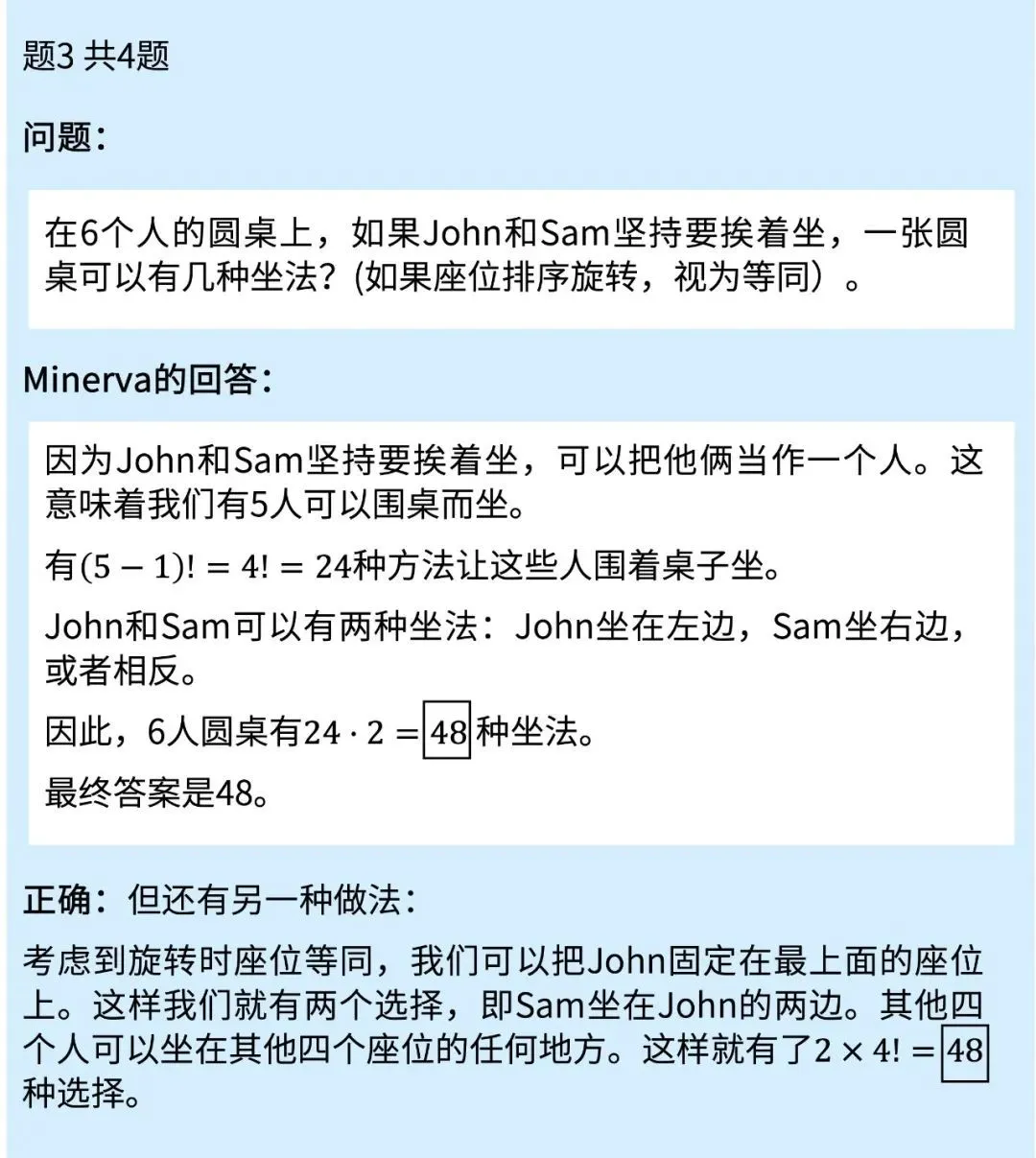 题3 共4题

问题：

在6个人的圆桌上，如果John和Sam坚持要挨着坐，一张圆桌可以有几种坐法？(如果座位排序旋转，视为等同）。

Minerva的回答：

因为John和Sam坚持要挨着坐，可以把他俩当作一个人。这意味着我们有5人可以围桌而坐。

有$(5-1)! = 4! = 24$种方法让这些人围着桌子坐。

John和Sam可以有两种坐法：John坐在左边，Sam坐右边，或者相反。

因此，6人圆桌有$24 \cdot 2 = \boxed{48}$种坐法。

最终答案是48。

正确：但还有另一种做法：

考虑到旋转时座位等同，我们可以把John固定在最上面的座位上。这样我们就有两个选择，即Sam坐在John的两边。其他四个人可以坐在其他四个座位的任何地方。这样就有了$2 \times 4! = \boxed{48}$种选择。